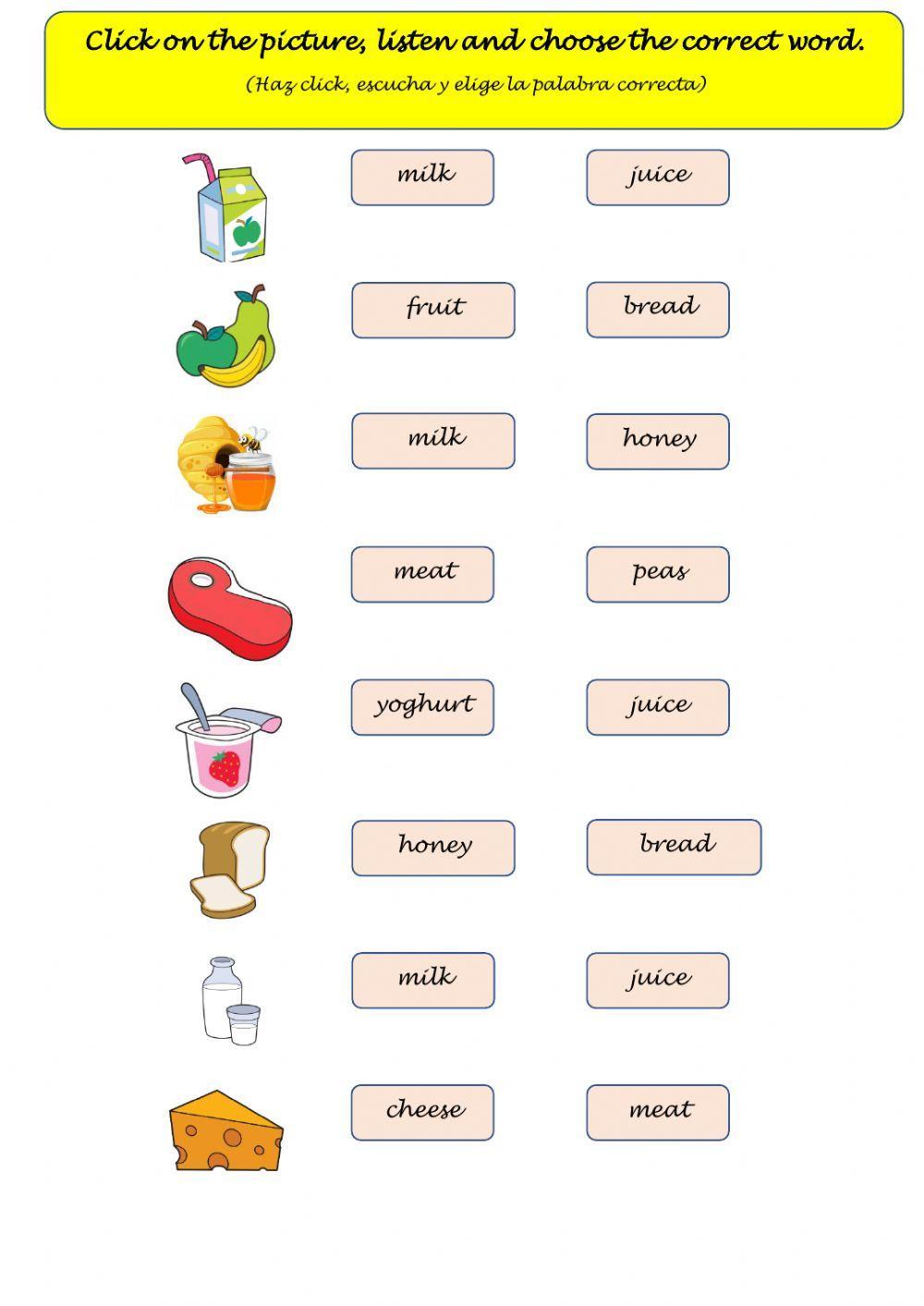 Click on the picture, listen and choose the correct word.
(Haz click, escucha y elige la palabra correcta)

milk juice

fruit bread

milk honey

meat peas

yoghurt juice

honey bread

milk juice

cheese meat